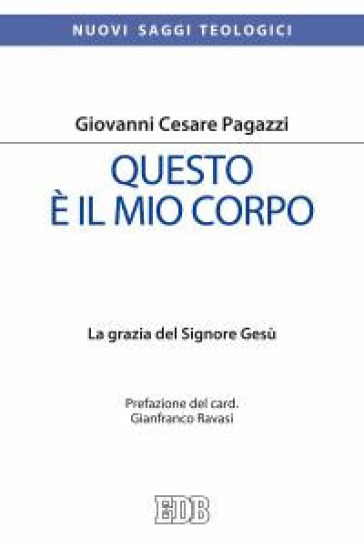 NUOVI SAGGI TEOLOGICI

Giovanni Cesare Pagazzi

QUESTO
È IL MIO CORPO

La grazia del Signore Gesù

Prefazione del card.
Gianfranco Ravasi

EDB